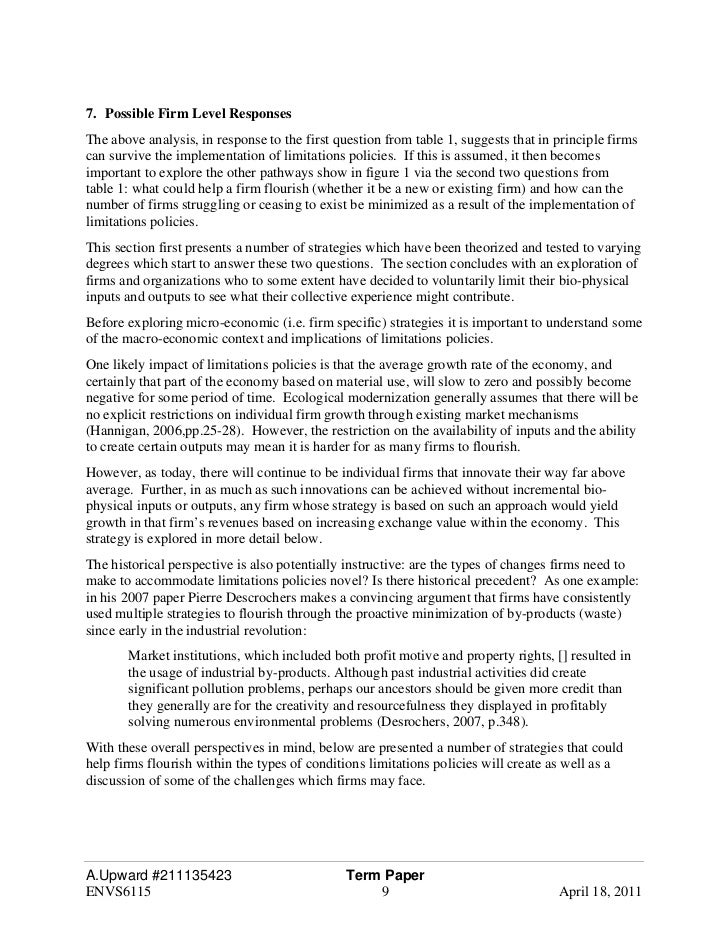 7. Possible Firm Level Responses

The above analysis, in response to the first question from table 1, suggests that in principle firms can survive the implementation of limitations policies. If this is assumed, it then becomes important to explore the other pathways show in figure 1 via the second two questions from table 1: what could help a firm flourish (whether it be a new or existing firm) and how can the number of firms struggling or ceasing to exist be minimized as a result of the implementation of limitations policies.

This section first presents a number of strategies which have been theorized and tested to varying degrees which start to answer these two questions. The section concludes with an exploration of firms and organizations who to some extent have decided to voluntarily limit their bio-physical inputs and outputs to see what their collective experience might contribute.

Before exploring micro-economic (i.e. firm specific) strategies it is important to understand some of the macro-economic context and implications of limitations policies.

One likely impact of limitations policies is that the average growth rate of the economy, and certainly that part of the economy based on material use, will slow to zero and possibly become negative for some period of time. Ecological modernization generally assumes that there will be no explicit restrictions on individual firm growth through existing market mechanisms (Hannigan, 2006,pp.25-28). However, the restriction on the availability of inputs and the ability to create certain outputs may mean it is harder for as many firms to flourish.

However, as today, there will continue to be individual firms that innovate their way far above average. Further, in as much as such innovations can be achieved without incremental bio-physical inputs or outputs, any firm whose strategy is based on such an approach would yield growth in that firm's revenues based on increasing exchange value within the economy. This strategy is explored in more detail below.

The historical perspective is also potentially instructive: are the types of changes firms need to make to accommodate limitations policies novel? Is there historical precedent? As one example: in his 2007 paper Pierre Descrochers makes a convincing argument that firms have consistently used multiple strategies to flourish through the proactive minimization of by-products (waste) since early in the industrial revolution:

Market institutions, which included both profit motive and property rights, [] resulted in the usage of industrial by-products. Although past industrial activities did create significant pollution problems, perhaps our ancestors should be given more credit than they generally are for the creativity and resourcefulness they displayed in profitably solving numerous environmental problems (Desrochers, 2007, p.348).

With these overall perspectives in mind, below are presented a number of strategies that could help firms flourish within the types of conditions limitations policies will create as well as a discussion of some of the challenges which firms may face.

A.Upward #211135423 Term Paper
ENVS6115 9 April 18, 2011